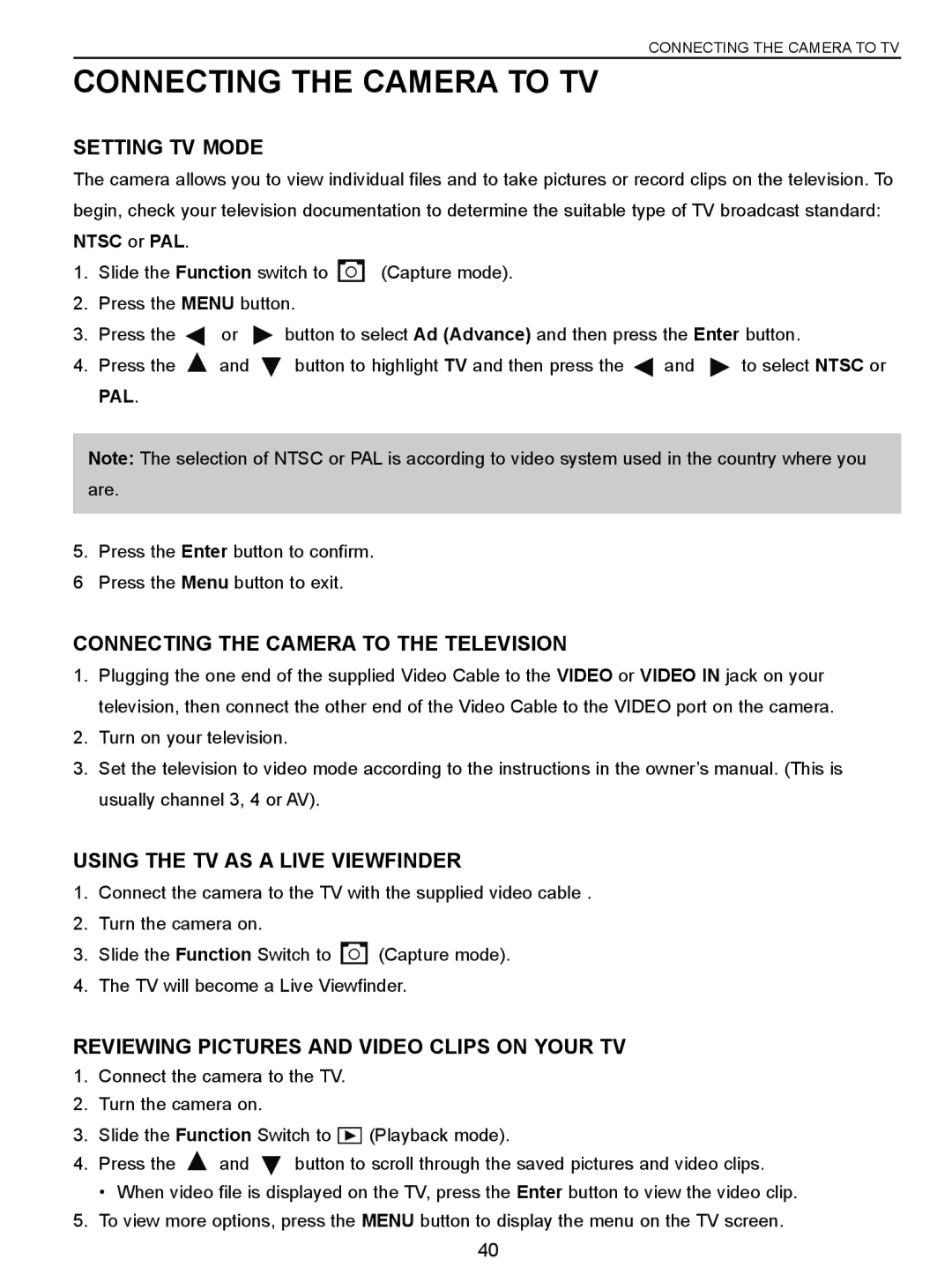 CONNECTING THE CAMERA TO TV

CONNECTING THE CAMERA TO TV

SETTING TV MODE

The camera allows you to view individual files and to take pictures or record clips on the television. To begin, check your television documentation to determine the suitable type of TV broadcast standard: NTSC or PAL.

1. Slide the Function switch to (Capture mode).
2. Press the MENU button.
3. Press the ◀ or ▶ button to select Ad (Advance) and then press the Enter button.
4. Press the ▲ and ▼ button to highlight TV and then press the ◀ and ▶ to select NTSC or PAL.

Note: The selection of NTSC or PAL is according to video system used in the country where you are.

5. Press the Enter button to confirm.
6 Press the Menu button to exit.

CONNECTING THE CAMERA TO THE TELEVISION

1. Plugging the one end of the supplied Video Cable to the VIDEO or VIDEO IN jack on your television, then connect the other end of the Video Cable to the VIDEO port on the camera.
2. Turn on your television.
3. Set the television to video mode according to the instructions in the owner's manual. (This is usually channel 3, 4 or AV).

USING THE TV AS A LIVE VIEWFINDER

1. Connect the camera to the TV with the supplied video cable .
2. Turn the camera on.
3. Slide the Function Switch to (Capture mode).
4. The TV will become a Live Viewfinder.

REVIEWING PICTURES AND VIDEO CLIPS ON YOUR TV

1. Connect the camera to the TV.
2. Turn the camera on.
3. Slide the Function Switch to (Playback mode).
4. Press the ▲ and ▼ button to scroll through the saved pictures and video clips.
• When video file is displayed on the TV, press the Enter button to view the video clip.
5. To view more options, press the MENU button to display the menu on the TV screen.

40